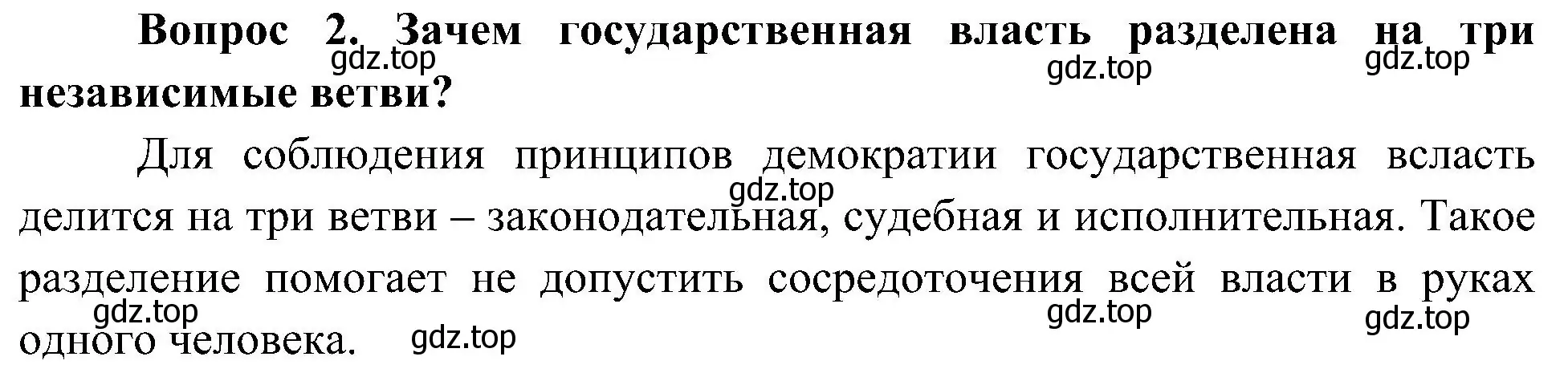 Вопрос 2. Зачем государственная власть разделена на три независимые ветви?

gdz.top gdz.top gdz.top

Для соблюдения принципов демократии государственная всласть делится на три ветви – законодательная, судебная и исполнительная. Такое разделение помогает не допустить сосредоточения всей власти в руках одного человека.

gdz.top gdz.top gdz.top gdz.top gdz.top